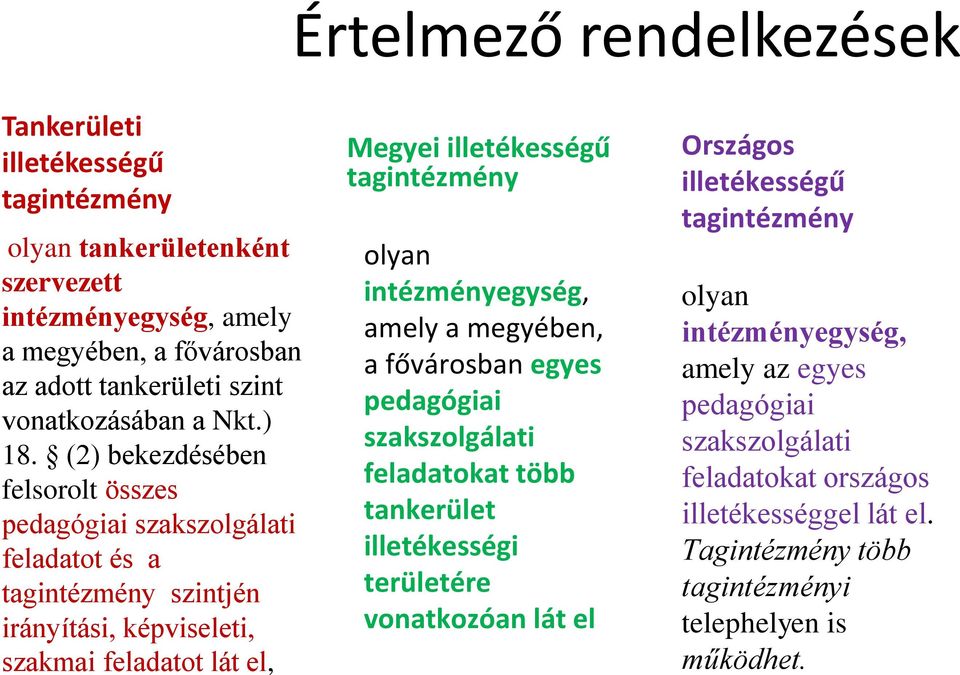 Értelmező rendelkezések

Tankerületi illetékességű tagintézmény

olyan tankerületenként szervezett intézményegység, amely a megyében, a fővárosban az adott tankerületi szint vonatkozásában a Nkt.) 18. § (2) bekezdésében felsorolt összes pedagógiai szakszolgálati feladatot és a tagintézmény szintjén irányítási, képviseleti, szakmai feladatot lát el,

Megyei illetékességű tagintézmény

olyan intézményegység, amely a megyében, a fővárosban egyes pedagógiai szakszolgálati feladatokat több tankerület illetékességi területére vonatkozóan lát el

Országos illetékességű tagintézmény

olyan intézményegység, amely az egyes pedagógiai szakszolgálati feladatokat országos illetékességgel lát el. Tagintézmény több tagintézményi telephelyen is működhet.